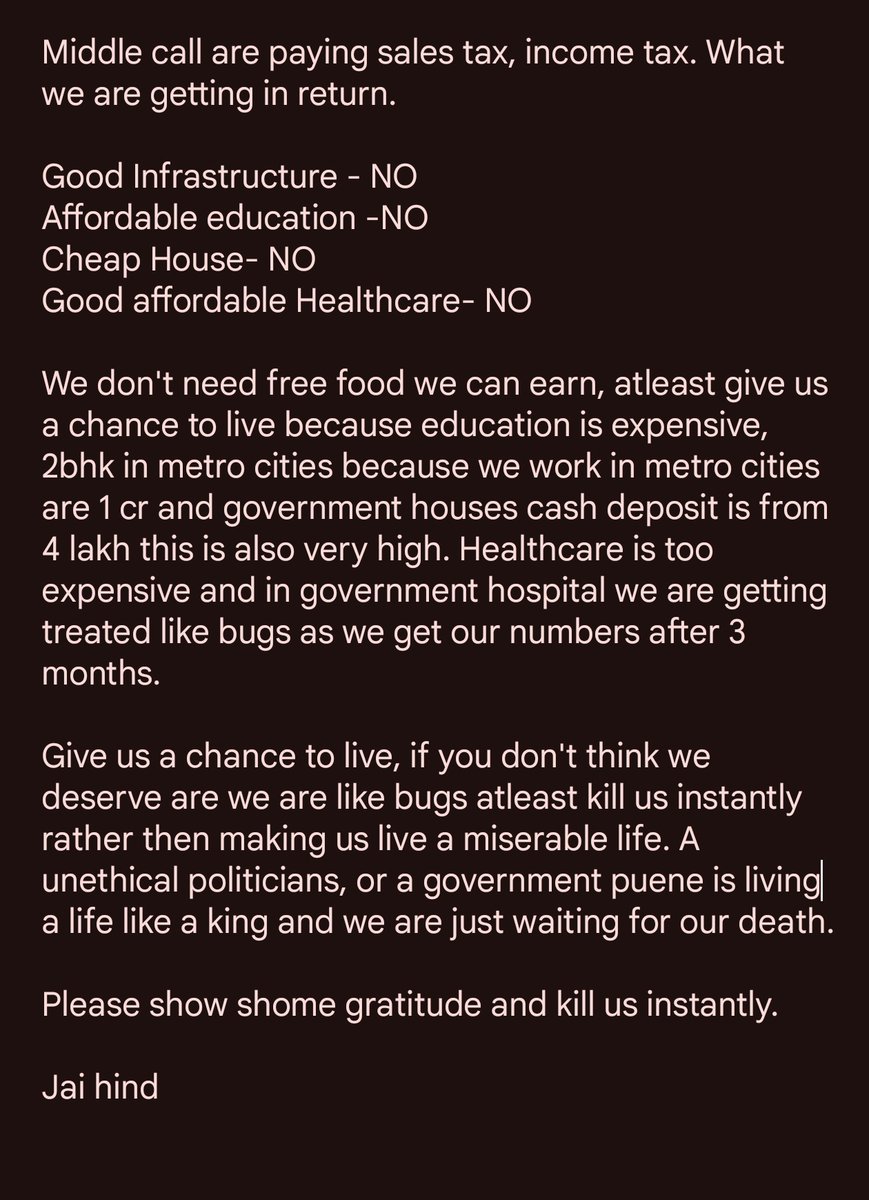 Middle call are paying sales tax, income tax. What we are getting in return.

Good Infrastructure - NO
Affordable education -NO
Cheap House- NO
Good affordable Healthcare- NO

We don't need free food we can earn, atleast give us a chance to live because education is expensive, 2bhk in metro cities because we work in metro cities are 1 cr and government houses cash deposit is from 4 lakh this is also very high. Healthcare is too expensive and in government hospital we are getting treated like bugs as we get our numbers after 3 months.

Give us a chance to live, if you don't think we deserve are we are like bugs atleast kill us instantly rather then making us live a miserable life. A unethical politicians, or a government puene is living a life like a king and we are just waiting for our death.

Please show shome gratitude and kill us instantly.

Jai hind